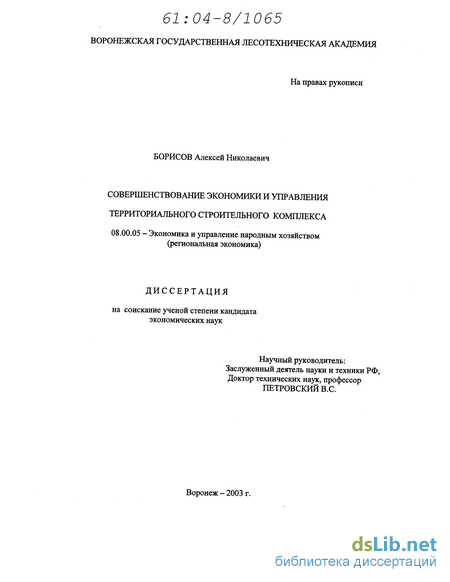 61:04-8/1065

ВОРОНЕЖСКАЯ ГОСУДАРСТВЕННАЯ ЛЕСОТЕХНИЧЕСКАЯ АКАДЕМИЯ

На правах рукописи

БОРИСОВ Алексей Николаевич

СОВЕРШЕНСТВОВАНИЕ ЭКОНОМИКИ И УПРАВЛЕНИЯ

ТЕРРИТОРИАЛЬНОГО СТРОИТЕЛЬНОГО КОМПЛЕКСА

08.00.05 – Экономика и управление народным хозяйством (региональная экономика)

ДИССЕРТАЦИЯ

на соискание ученой степени кандидата экономических наук

Научный руководитель:
Заслуженный деятель науки и техники РФ,
Доктор технических наук, профессор
ПЕТРОВСКИЙ В.С.

Воронеж – 2003 г.

dsLib.net
библиотека диссертаций